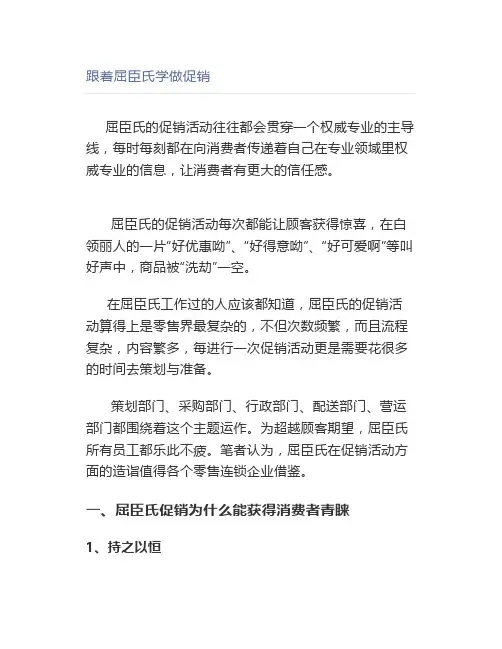 跟着屈臣氏学做促销

屈臣氏的促销活动往往都会贯穿一个权威专业的主导线，每时每刻都在向消费者传递着自己在专业领域里权威专业的信息，让消费者有更大的信任感。

屈臣氏的促销活动每次都能让顾客获得惊喜，在白领丽人的一片“好优惠呦”、“好得意呦”、“好可爱啊”等叫好声中，商品被“洗劫”一空。

在屈臣氏工作过的人应该都知道，屈臣氏的促销活动算得上是零售界最复杂的，不但次数频繁，而且流程复杂，内容繁多，每进行一次促销活动更是需要花很多的时间去策划与准备。

策划部门、采购部门、行政部门、配送部门、营运部门都围绕着这个主题运作。为超越顾客期望，屈臣氏所有员工都乐此不疲。笔者认为，屈臣氏在促销活动方面的造诣值得各个零售连锁企业借鉴。

一、屈臣氏促销为什么能获得消费者青睐

1、持之以恒